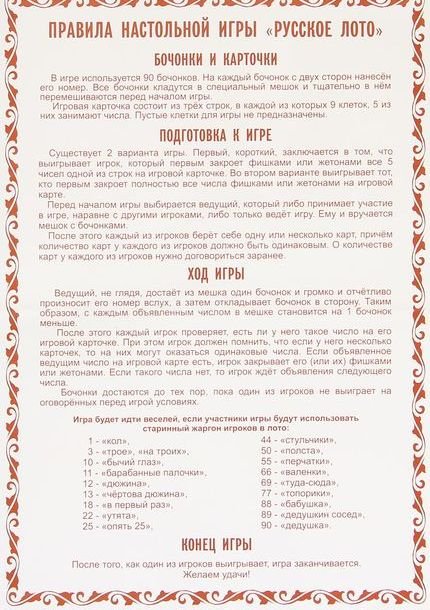 ПРАВИЛА НАСТОЛЬНОЙ ИГРЫ «РУССКОЕ ЛОТО»

БОЧОНКИ И КАРТОЧКИ

В игре используется 90 бочонков. На каждый бочонок с двух сторон нанесён его номер. Все бочонки кладутся в специальный мешок и тщательно в нём перемешиваются перед началом игры.

Игровая карточка состоит из трёх строк, в каждой из которых 9 клеток, 5 из них занимают числа. Пустые клетки для игры не предназначены.

ПОДГОТОВКА К ИГРЕ

Существует 2 варианта игры. Первый, короткий, заключается в том, что выигрывает игрок, который первым закроет фишками или жетонами все 5 чисел одной из строк на игровой карточке. Во втором варианте выигрывает тот, кто первым закроет полностью все числа фишками или жетонами на игровой карте.

Перед началом игры выбирается ведущий, который либо принимает участие в игре, наравне с другими игроками, либо только ведёт игру. Ему и вручается мешок с бочонками.

После этого каждый из игроков берёт себе одну или несколько карт, причём количество карт у каждого из игроков должно быть одинаковым. О количестве карт у каждого из игроков нужно договориться заранее.

ХОД ИГРЫ

Ведущий, не глядя, достаёт из мешка один бочонок и громко и отчётливо произносит его номер вслух, а затем откладывает бочонок в сторону. Таким образом, с каждым объявленным числом в мешке становится на 1 бочонок меньше.

После этого каждый игрок проверяет, есть ли у него такое число на его игровой карточке. При этом игрок должен помнить, что если у него несколько карточек, то на них могут оказаться одинаковые числа. Если объявленное ведущим число на игровой карте есть, игрок закрывает его (или их) фишками или жетонами. Если такого числа нет, то игрок ждёт объявления следующего числа.

Бочонки достаются до тех пор, пока один из игроков не выиграет на оговорённых перед игрой условиях.

Игра будет идти веселей, если участники игры будут использовать старинный жаргон игроков в лото:

1 - «кол»,
3 - «трое», «на троих»,
10 - «бычий глаз»,
11 - «барабанные палочки»,
12 - «дюжина»,
13 - «чёртова дюжина»,
18 - «в первый раз»,
22 - «утята»,
25 - «опять 25»,

44 - «стульчики»,
50 - «полста»,
55 - «перчатки»,
66 - «валенки»,
69 - «туда-сюда»,
77 - «топорики»,
88 - «бабушка»,
89 - «дедушкин сосед»,
90 - «дедушка».

КОНЕЦ ИГРЫ

После того, как один из игроков выигрывает, игра заканчивается.
Желаем удачи!